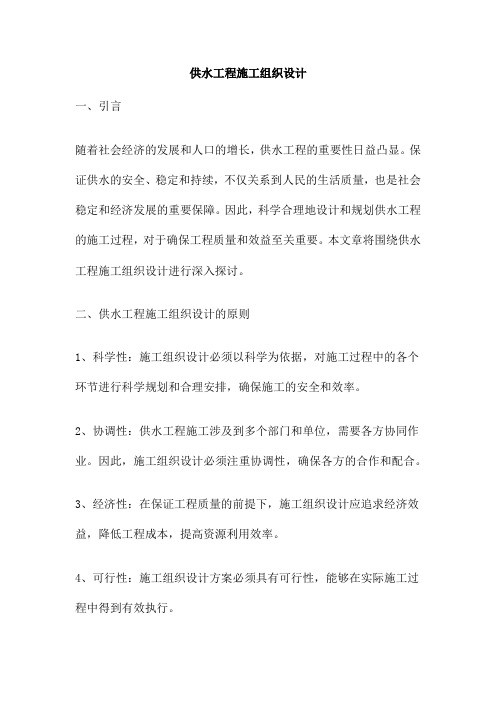 供水工程施工组织设计

一、引言

随着社会经济的发展和人口的增长，供水工程的重要性日益凸显。保证供水的安全、稳定和持续，不仅关系到人民的生活质量，也是社会稳定和经济发展的重要保障。因此，科学合理地设计和规划供水工程的施工过程，对于确保工程质量和效益至关重要。本文章将围绕供水工程施工组织设计进行深入探讨。

二、供水工程施工组织设计的原则

1、科学性：施工组织设计必须以科学为依据，对施工过程中的各个环节进行科学规划和合理安排，确保施工的安全和效率。

2、协调性：供水工程施工涉及到多个部门和单位，需要各方协同作业。因此，施工组织设计必须注重协调性，确保各方的合作和配合。

3、经济性：在保证工程质量的前提下，施工组织设计应追求经济效益，降低工程成本，提高资源利用效率。

4、可行性：施工组织设计方案必须具有可行性，能够在实际施工过程中得到有效执行。